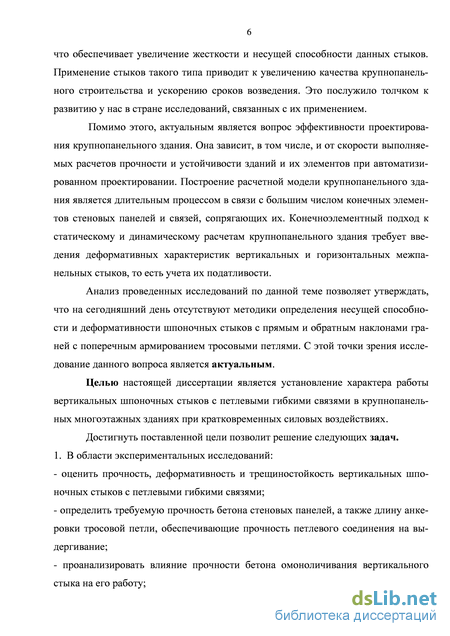 6

что обеспечивает увеличение жесткости и несущей способности данных стыков. Применение стыков такого типа приводит к увеличению качества крупнопанельного строительства и ускорению сроков возведения. Это послужило толчком к развитию у нас в стране исследований, связанных с их применением.

Помимо этого, актуальным является вопрос эффективности проектирования крупнопанельного здания. Она зависит, в том числе, и от скорости выполняемых расчетов прочности и устойчивости зданий и их элементов при автоматизированном проектировании. Построение расчетной модели крупнопанельного здания является длительным процессом в связи с большим числом конечных элементов стеновых панелей и связей, сопрягающих их. Конечноэлементный подход к статическому и динамическому расчетам крупнопанельного здания требует введения деформативных характеристик вертикальных и горизонтальных межпанельных стыков, то есть учета их податливости.

Анализ проведенных исследований по данной теме позволяет утверждать, что на сегодняшний день отсутствуют методики определения несущей способности и деформативности шпоночных стыков с прямым и обратным наклонами граней с поперечным армированием тросовыми петлями. С этой точки зрения исследование данного вопроса является актуальным.

Целью настоящей диссертации является установление характера работы вертикальных шпоночных стыков с петлевыми гибкими связями в крупнопанельных многоэтажных зданиях при кратковременных силовых воздействиях.

Достигнуть поставленной цели позволит решение следующих задач.
1. В области экспериментальных исследований:
- оценить прочность, деформативность и трещиностойкость вертикальных шпоночных стыков с петлевыми гибкими связями;
- определить требуемую прочность бетона стеновых панелей, а также длину анкеровки тросовой петли, обеспечивающие прочность петлевого соединения на выдергивание;
- проанализировать влияние прочности бетона омоноличивания вертикального стыка на его работу;

dsLib.net
библиотека диссертаций